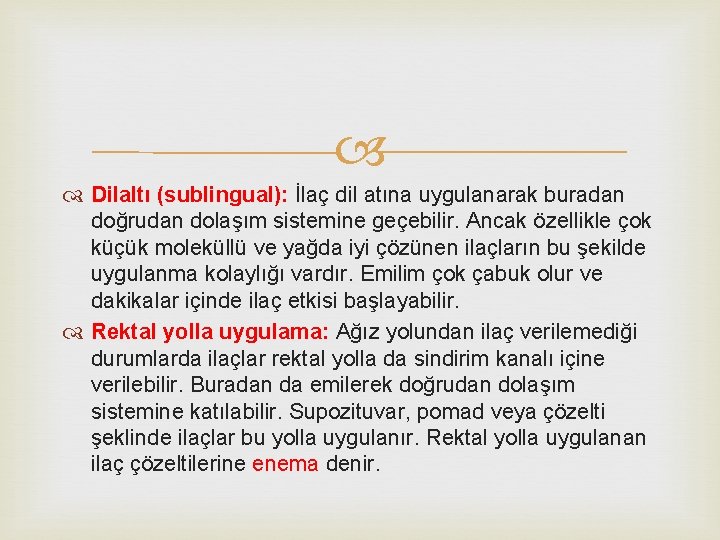 Dilaltı (sublingual): İlaç dil atına uygulanarak buradan doğrudan dolaşım sistemine geçebilir. Ancak özellikle çok küçük moleküllü ve yağda iyi çözünen ilaçların bu şekilde uygulanma kolaylığı vardır. Emilim çok çabuk olur ve dakikalar içinde ilaç etkisi başlayabilir.

Rektal yolla uygulama: Ağız yolundan ilaç verilemediği durumlarda ilaçlar rektal yolla da sindirim kanalı içine verilebilir. Buradan da emilerek doğrudan dolaşım sistemine katılabilir. Supozituvar, pomad veya çözelti şeklinde ilaçlar bu yolla uygulanır. Rektal yolla uygulanan ilaç çözeltilerine enema denir.